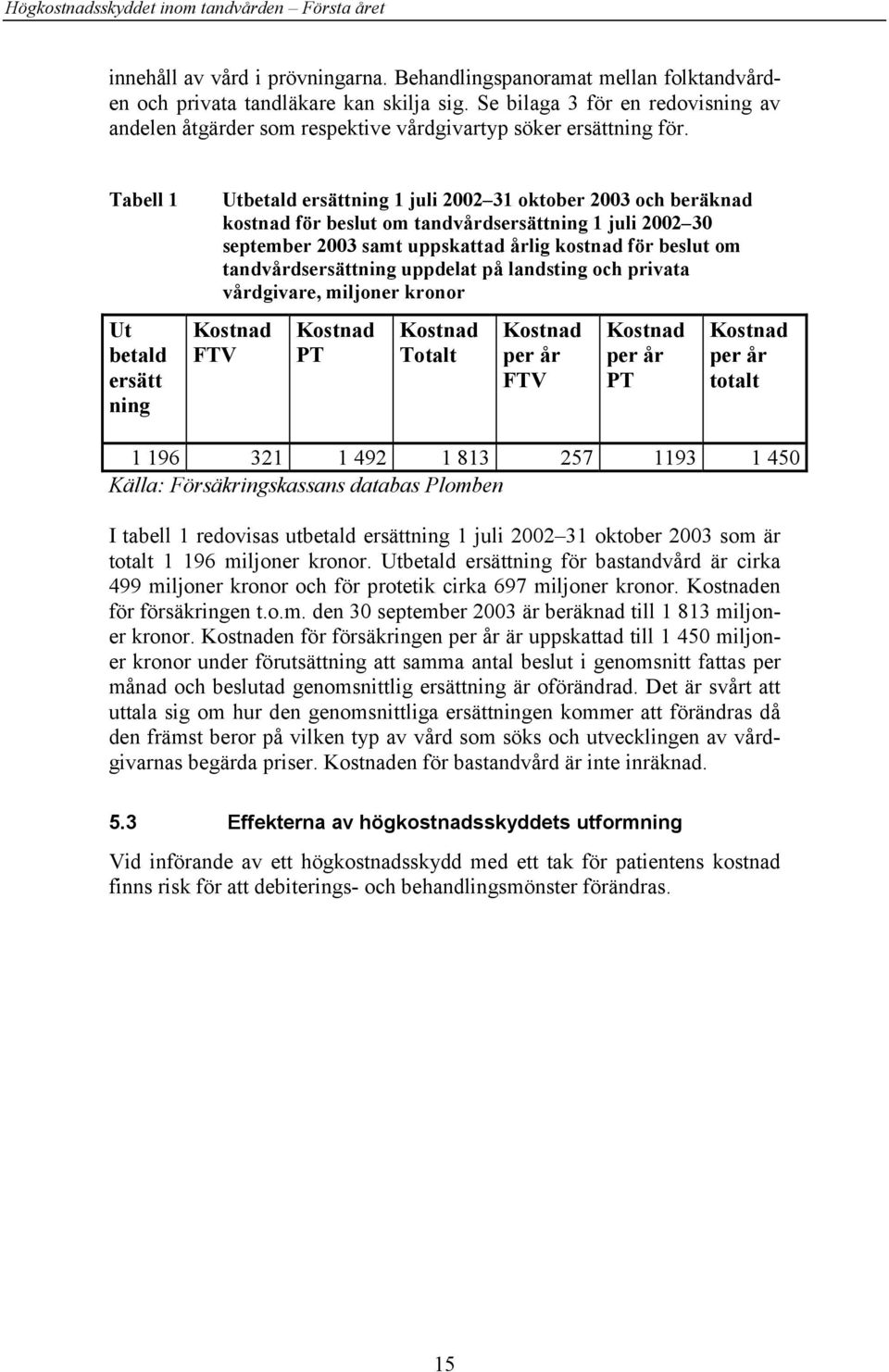 Högkostnadsskyddet inom tandvården – Första året

innehåll av vård i prövningarna. Behandlingspanoramat mellan folktandvården och privata tandläkare kan skilja sig. Se bilaga 3 för en redovisning av andelen åtgärder som respektive vårdgivartyp söker ersättning för.

Tabell 1 Utbetald ersättning 1 juli 2002–31 oktober 2003 och beräknad kostnad för beslut om tandvårdsersättning 1 juli 2002–30 september 2003 samt uppskattad årlig kostnad för beslut om tandvårdsersättning uppdelat på landsting och privata vårdgivare, miljoner kronor

| Ut betald ersätt ning | Kostnad FTV | Kostnad PT | Kostnad Totalt | Kostnad per år FTV | Kostnad per år PT | Kostnad per år totalt |
|---|---|---|---|---|---|---|
| 1 196 | 321 | 1 492 | 1 813 | 257 | 1193 | 1 450 |

Källa: Försäkringskassans databas Plomben

I tabell 1 redovisas utbetald ersättning 1 juli 2002–31 oktober 2003 som är totalt 1 196 miljoner kronor. Utbetald ersättning för bastandvård är cirka 499 miljoner kronor och för protetik cirka 697 miljoner kronor. Kostnaden för försäkringen t.o.m. den 30 september 2003 är beräknad till 1 813 miljoner kronor. Kostnaden för försäkringen per år är uppskattad till 1 450 miljoner kronor under förutsättning att samma antal beslut i genomsnitt fattas per månad och beslutad genomsnittlig ersättning är oförändrad. Det är svårt att uttala sig om hur den genomsnittliga ersättningen kommer att förändras då den främst beror på vilken typ av vård som söks och utvecklingen av vårdgivarnas begärda priser. Kostnaden för bastandvård är inte inräknad.

5.3 Effekterna av högkostnadsskyddets utformning

Vid införande av ett högkostnadsskydd med ett tak för patientens kostnad finns risk för att debiterings- och behandlingsmönster förändras.

15